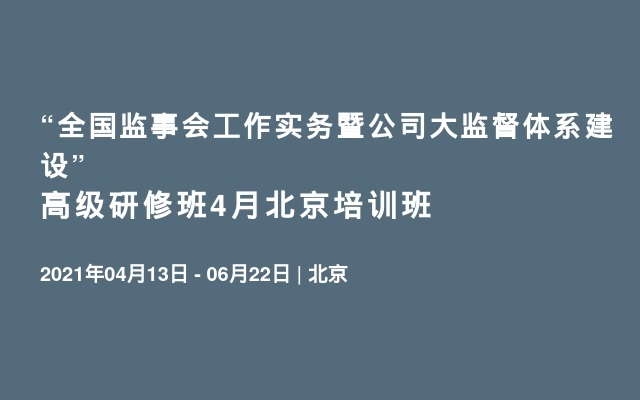 “全国监事会工作实务暨公司大监督体系建设”
高级研修班4月北京培训班

2021年04月13日 - 06月22日 | 北京